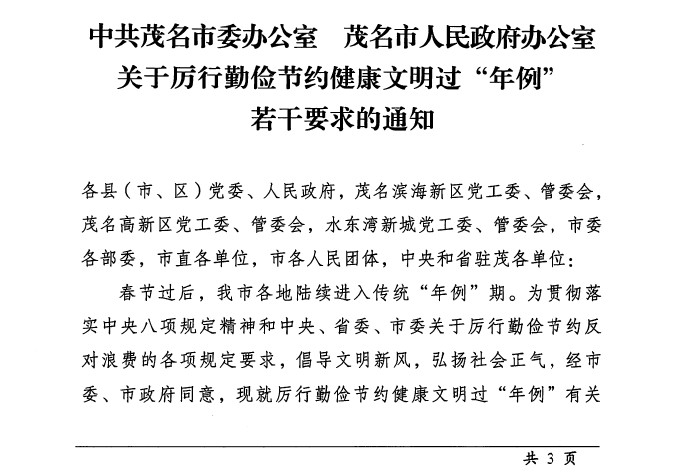 中共茂名市委办公室　茂名市人民政府办公室
关于厉行勤俭节约健康文明过“年例”
若干要求的通知

各县（市、区）党委、人民政府，茂名滨海新区党工委、管委会，茂名高新区党工委、管委会，水东湾新城党工委、管委会，市委各部委，市直各单位，市各人民团体，中央和省驻茂各单位：

春节过后，我市各地陆续进入传统“年例”期。为贯彻落实中央八项规定精神和中央、省委、市委关于厉行勤俭节约反对浪费的各项规定要求，倡导文明新风，弘扬社会正气，经市委、市政府同意，现就厉行勤俭节约健康文明过“年例”有关

共 3 页